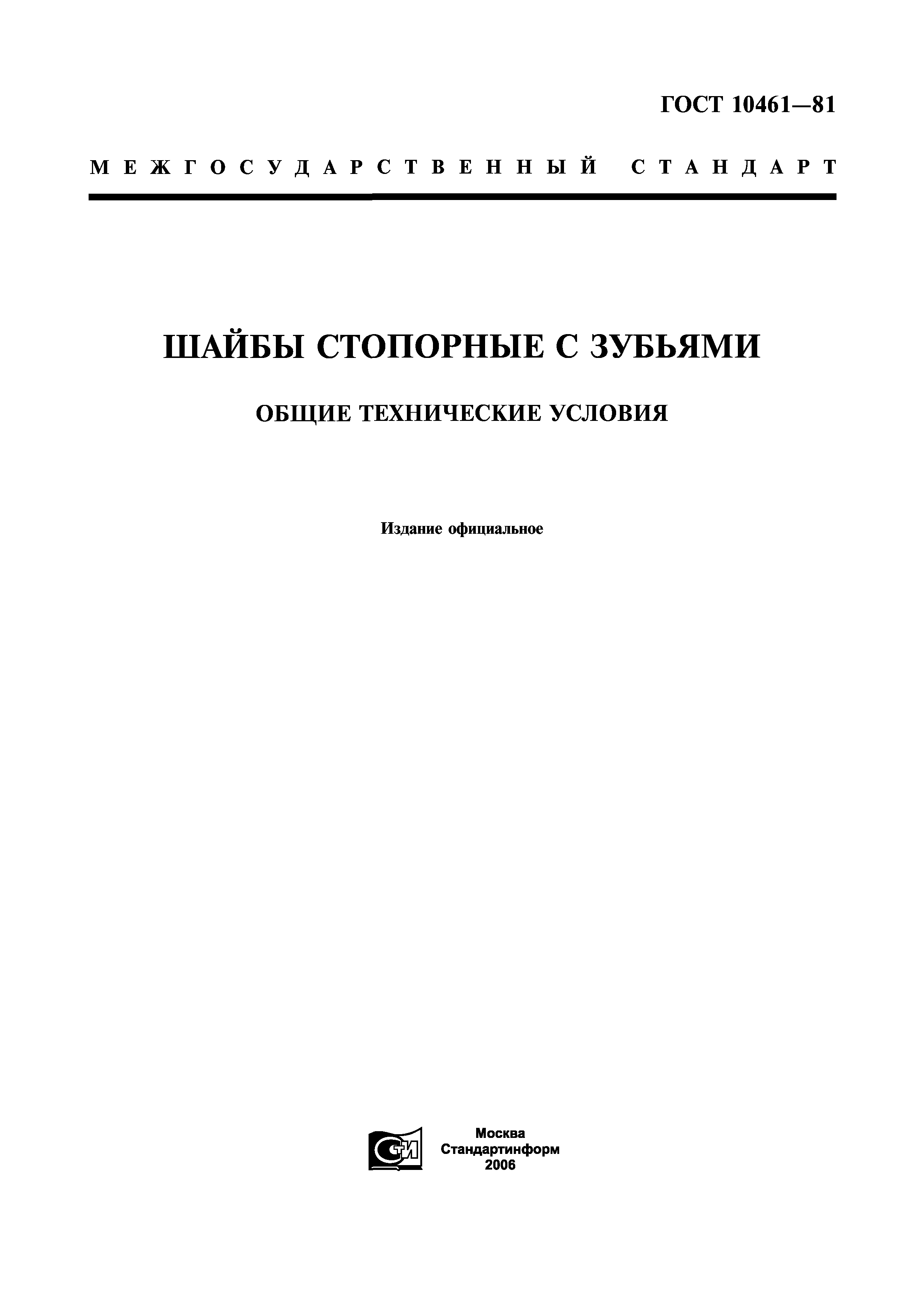 ГОСТ 10461—81

МЕЖГОСУДАРСТВЕННЫЙ СТАНДАРТ

ШАЙБЫ СТОПОРНЫЕ С ЗУБЬЯМИ

ОБЩИЕ ТЕХНИЧЕСКИЕ УСЛОВИЯ

Издание официальное

СТИ

Москва
Стандартинформ
2006